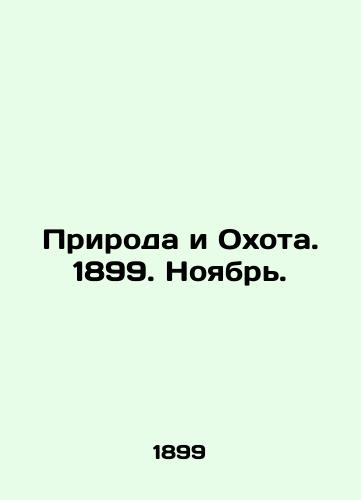 Природа и Охота. 1899. Ноябрь.

1899